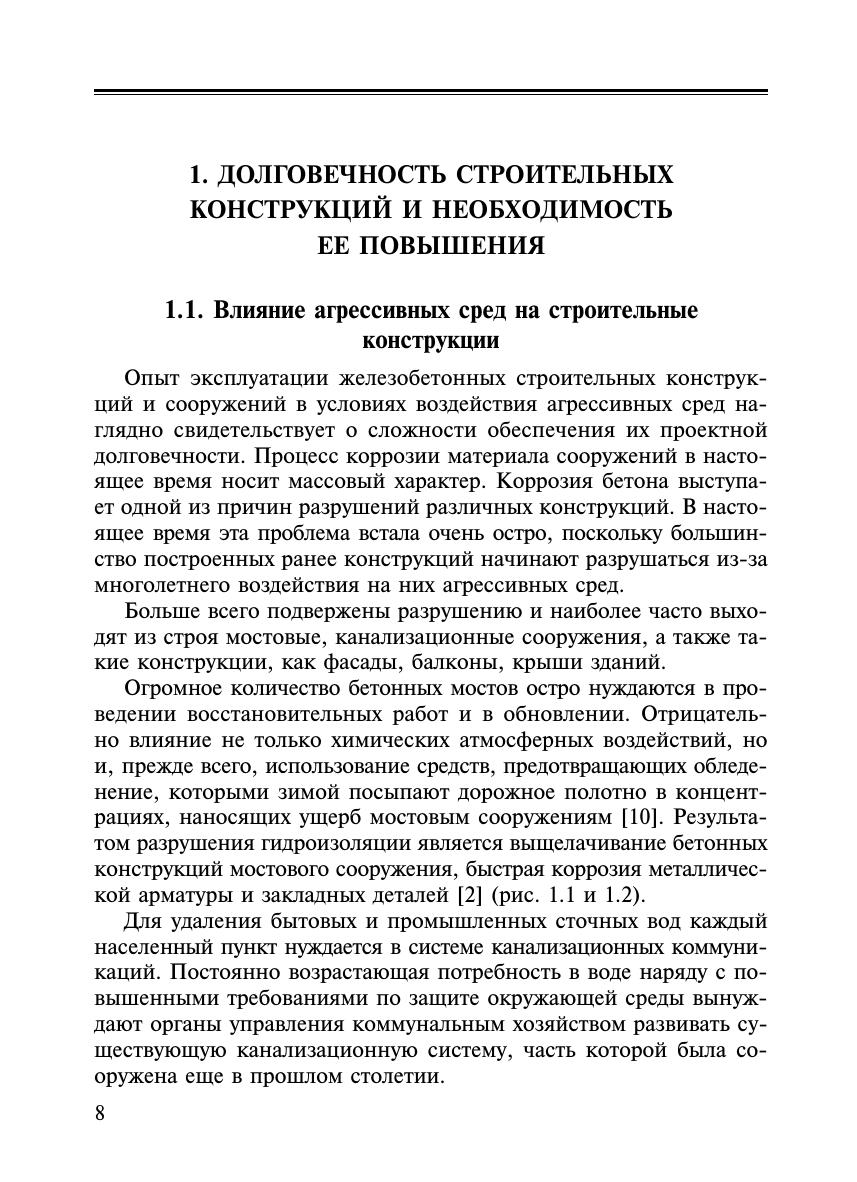 1. ДОЛГОВЕЧНОСТЬ СТРОИТЕЛЬНЫХ КОНСТРУКЦИЙ И НЕОБХОДИМОСТЬ ЕЕ ПОВЫШЕНИЯ

1.1. Влияние агрессивных сред на строительные конструкции

Опыт эксплуатации железобетонных строительных конструкций и сооружений в условиях воздействия агрессивных сред наглядно свидетельствует о сложности обеспечения их проектной долговечности. Процесс коррозии материала сооружений в настоящее время носит массовый характер. Коррозия бетона выступает одной из причин разрушений различных конструкций. В настоящее время эта проблема встала очень остро, поскольку большинство построенных ранее конструкций начинают разрушаться из-за многолетнего воздействия на них агрессивных сред.

Больше всего подвержены разрушению и наиболее часто выходят из строя мостовые, канализационные сооружения, а также такие конструкции, как фасады, балконы, крыши зданий.

Огромное количество бетонных мостов остро нуждаются в проведении восстановительных работ и в обновлении. Отрицательно влияние не только химических атмосферных воздействий, но и, прежде всего, использование средств, предотвращающих обледенение, которыми зимой посыпают дорожное полотно в концентрациях, наносящих ущерб мостовым сооружениям [10]. Результатом разрушения гидроизоляции является выщелачивание бетонных конструкций мостового сооружения, быстрая коррозия металлической арматуры и закладных деталей [2] (рис. 1.1 и 1.2).

Для удаления бытовых и промышленных сточных вод каждый населенный пункт нуждается в системе канализационных коммуникаций. Постоянно возрастающая потребность в воде наряду с повышенными требованиями по защите окружающей среды вынуждают органы управления коммунальным хозяйством развивать существующую канализационную систему, часть которой была сооружена еще в прошлом столетии.

8